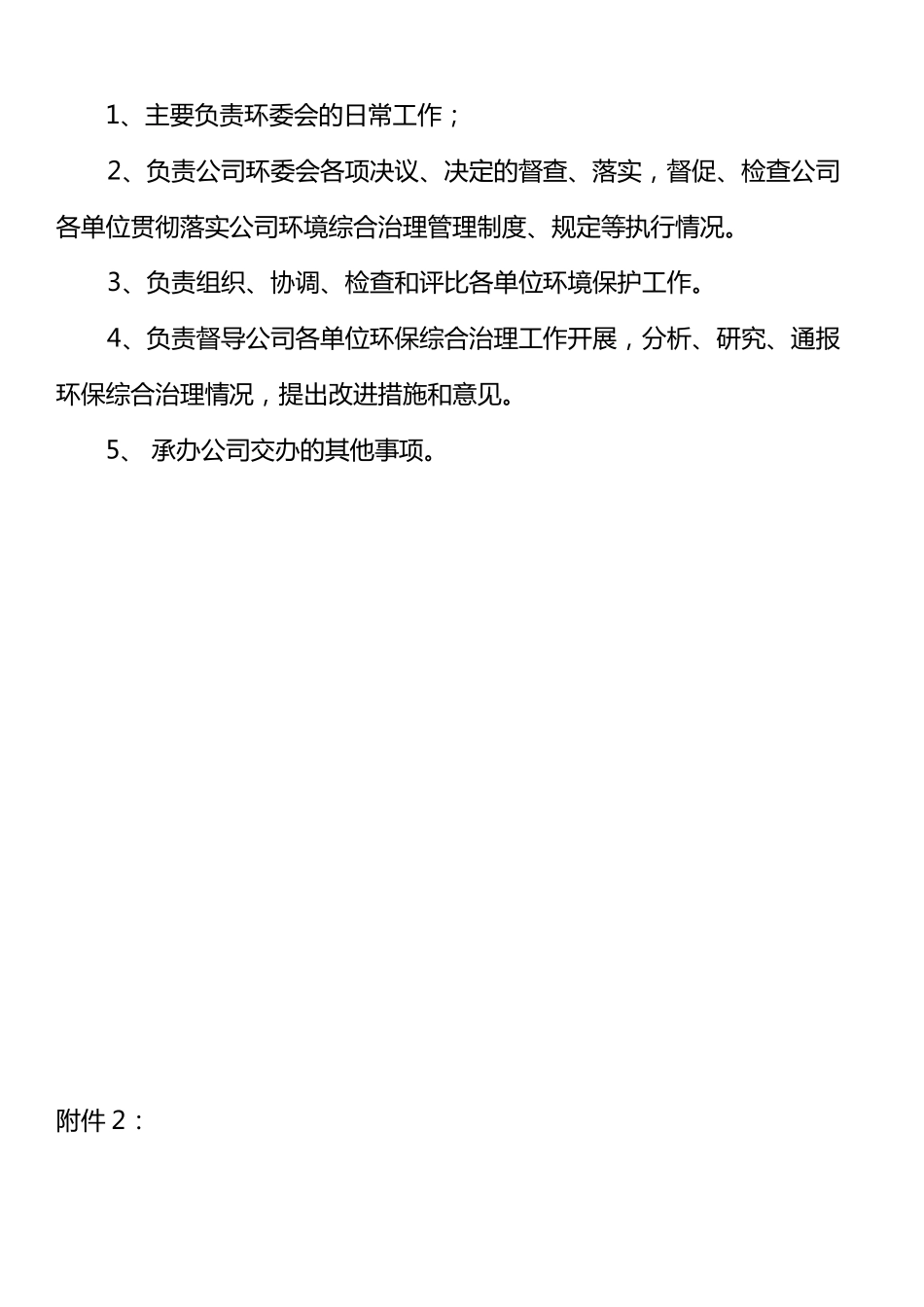 1、主要负责环委会的日常工作；

2、负责公司环委会各项决议、决定的督查、落实，督促、检查公司各单位贯彻落实公司环境综合治理管理制度、规定等执行情况。

3、负责组织、协调、检查和评比各单位环境保护工作。

4、负责督导公司各单位环保综合治理工作开展，分析、研究、通报环保综合治理情况，提出改进措施和意见。

5、 承办公司交办的其他事项。

附件 2：